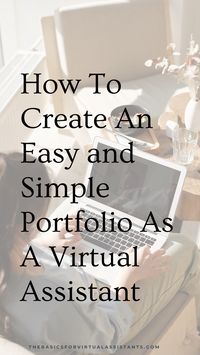 How To Create An Easy and Simple Portfolio As A Virtual Assistant

THEBASICSFORVIRTUALASSISTANTS.COM